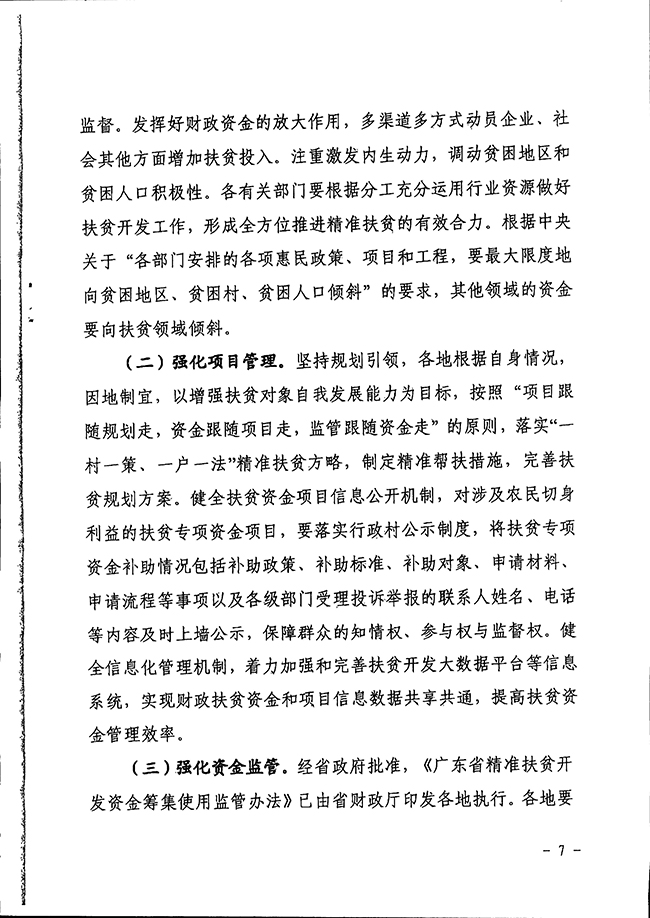 监督。发挥好财政资金的放大作用，多渠道多方式动员企业、社会其他方面增加扶贫投入。注重激发内生动力，调动贫困地区和贫困人口积极性。各有关部门要根据分工充分运用行业资源做好扶贫开发工作，形成全方位推进精准扶贫的有效合力。根据中央关于“各部门安排的各项惠民政策、项目和工程，要最大限度地向贫困地区、贫困村、贫困人口倾斜”的要求，其他领域的资金要向扶贫领域倾斜。

（二）强化项目管理。坚持规划引领，各地根据自身情况，因地制宜，以增强扶贫对象自我发展能力为目标，按照“项目跟随规划走，资金跟随项目走，监管跟随资金走”的原则，落实“一村一策、一户一法”精准扶贫方略，制定精准帮扶措施，完善扶贫规划方案。健全扶贫资金项目信息公开机制，对涉及农民切身利益的扶贫专项资金项目，要落实行政村公示制度，将扶贫专项资金补助情况包括补助政策、补助标准、补助对象、申请材料、申请流程等事项以及各级部门受理投诉举报的联系人姓名、电话等内容及时上墙公示，保障群众的知情权、参与权与监督权。健全信息化管理机制，着力加强和完善扶贫开发大数据平台等信息系统，实现财政扶贫资金和项目信息数据共享共通，提高扶贫资金管理效率。

（三）强化资金监管。经省政府批准，《广东省精准扶贫开发资金筹集使用监管办法》已由省财政厅印发各地执行。各地要

－ 7 －